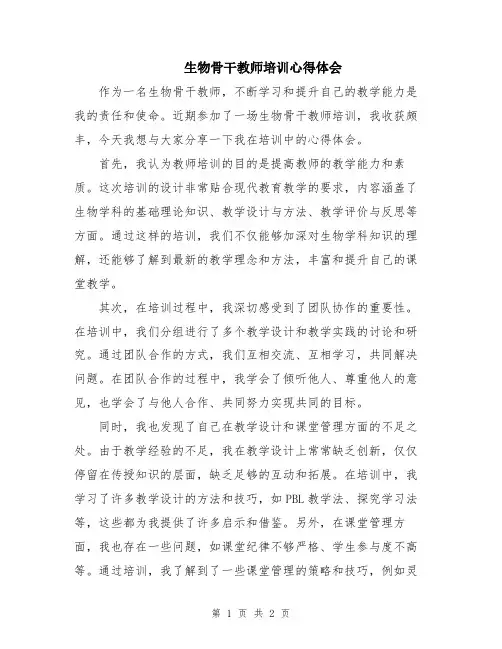 生物骨干教师培训心得体会

作为一名生物骨干教师，不断学习和提升自己的教学能力是我的责任和使命。近期参加了一场生物骨干教师培训，我收获颇丰，今天我想与大家分享一下我在培训中的心得体会。

首先，我认为教师培训的目的是提高教师的教学能力和素质。这次培训的设计非常贴合现代教育教学的要求，内容涵盖了生物学科的基础理论知识、教学设计与方法、教学评价与反思等方面。通过这样的培训，我们不仅能够加深对生物学科知识的理解，还能够了解到最新的教学理念和方法，丰富和提升自己的课堂教学。

其次，在培训过程中，我深切感受到了团队协作的重要性。在培训中，我们分组进行了多个教学设计和教学实践的讨论和研究。通过团队合作的方式，我们互相交流、互相学习，共同解决问题。在团队合作的过程中，我学会了倾听他人、尊重他人的意见，也学会了与他人合作、共同努力实现共同的目标。

同时，我也发现了自己在教学设计和课堂管理方面的不足之处。由于教学经验的不足，我在教学设计上常常缺乏创新，仅仅停留在传授知识的层面，缺乏足够的互动和拓展。在培训中，我学习了许多教学设计的方法和技巧，如 PBL 教学法、探究学习法等，这些都为我提供了许多启示和借鉴。另外，在课堂管理方面，我也存在一些问题，如课堂纪律不够严格、学生参与度不高等。通过培训，我了解到了一些课堂管理的策略和技巧，例如灵

第 1 页 共 2 页